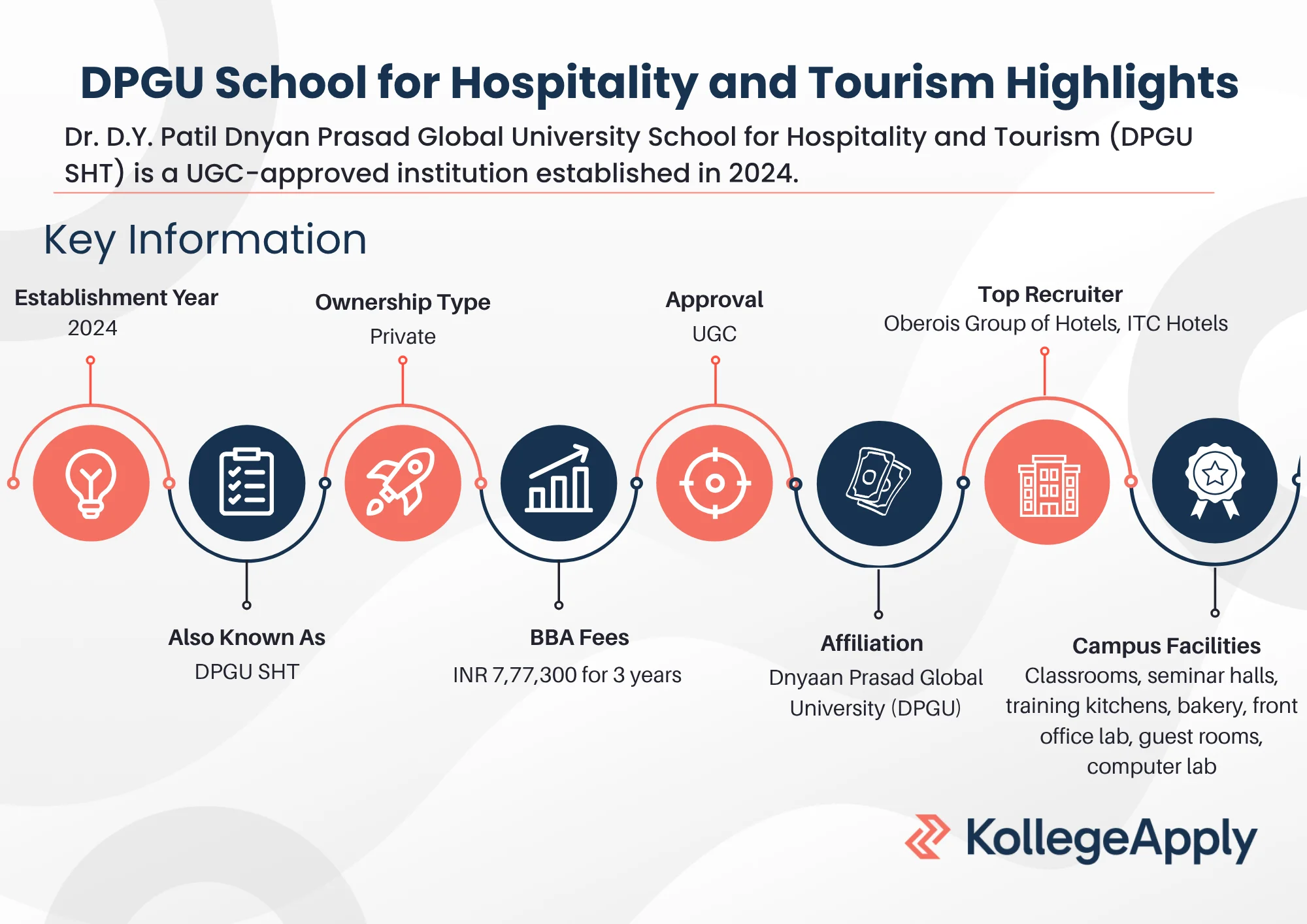 DPGU School for Hospitality and Tourism Highlights

Dr. D.Y. Patil Dnyan Prasad Global University School for Hospitality and Tourism (DPGU SHT) is a UGC-approved institution established in 2024.

Key Information

Establishment Year
2024

Ownership Type
Private

Approval
UGC

Top Recruiter
Oberois Group of Hotels, ITC Hotels

Also Known As
DPGU SHT

BBA Fees
INR 7,77,300 for 3 years

Affiliation
Dnyaan Prasad Global University (DPGU)

Campus Facilities
Classrooms, seminar halls, training kitchens, bakery, front office lab, guest rooms, computer lab

KollegeApply